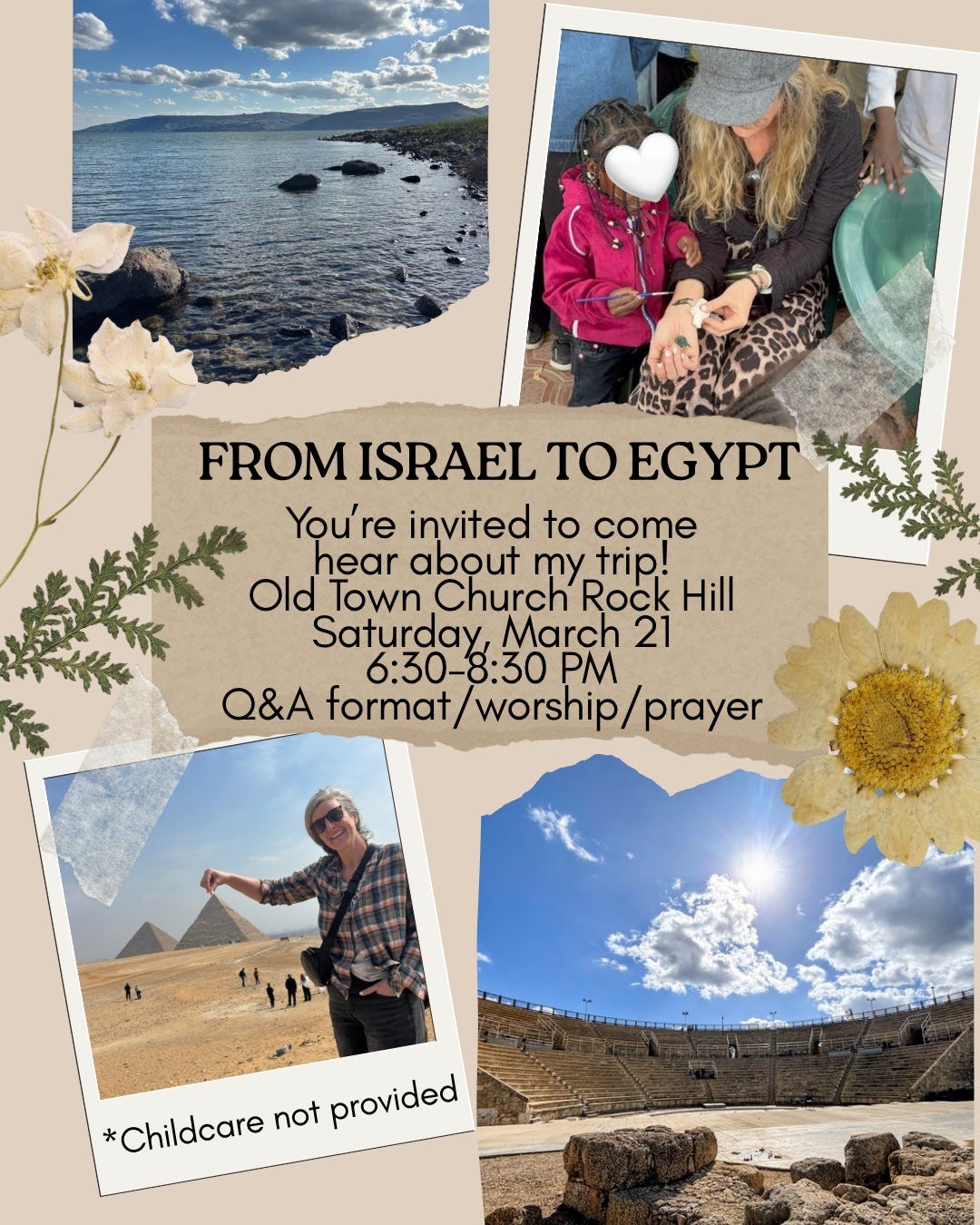 FROM ISRAEL TO EGYPT

You're invited to come hear about my trip!
Old Town Church Rock Hill
Saturday, March 21
6:30-8:30 PM
Q&A format/worship/prayer

*Childcare not provided